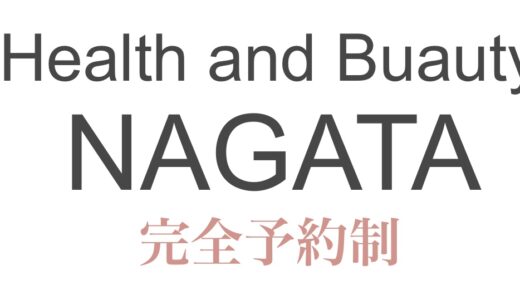 Health and Buauty
NAGATA
完全予約制